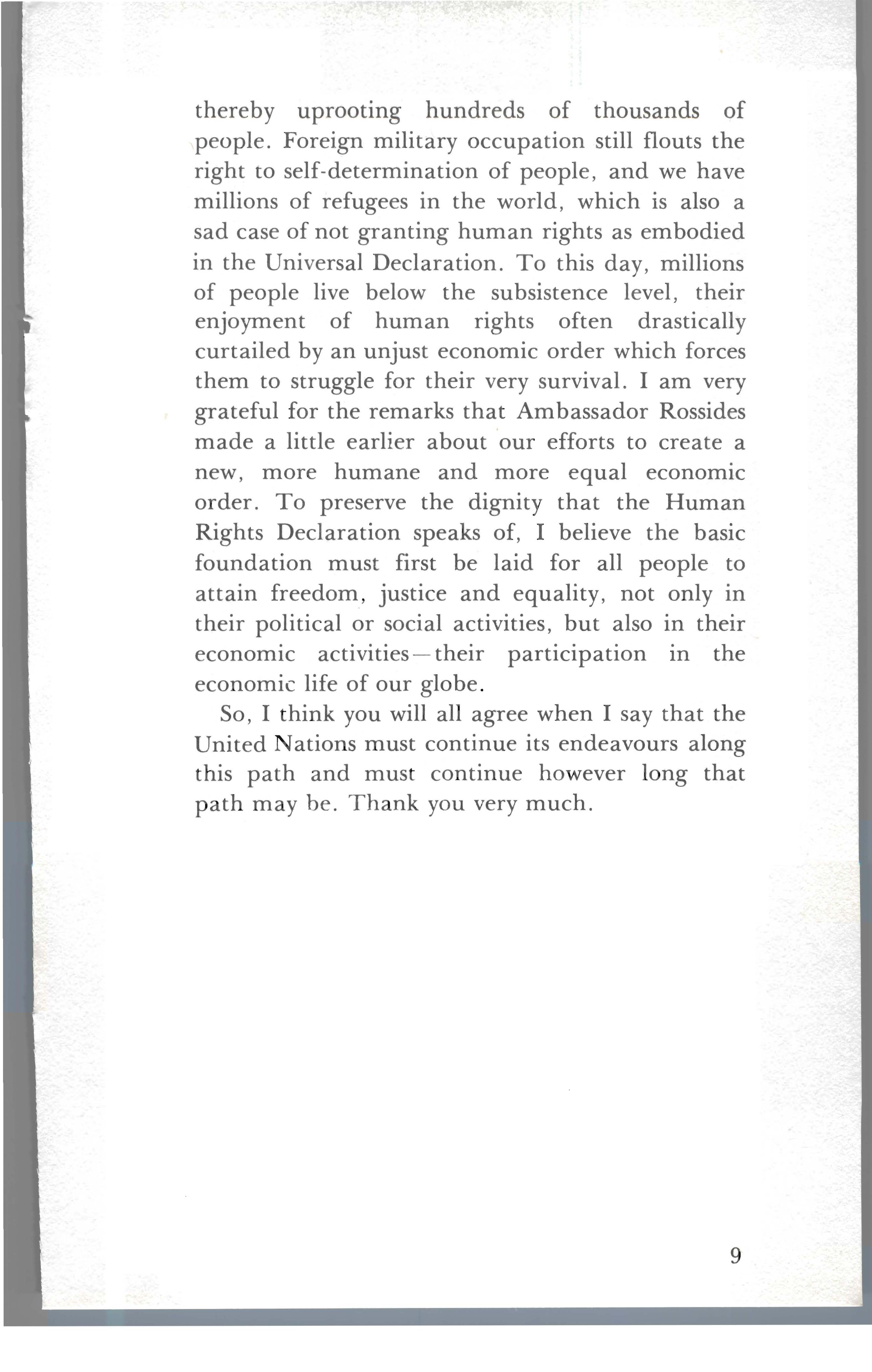 thereby uprooting hundreds of thousands of people. Foreign military occupation still flouts the right to self-determination of people, and we have millions of refugees in the world, which is also a sad case of not granting human rights as embodied in the Universal Declaration. To this day, millions of people live below the subsistence level, their enjoyment of human rights often drastically curtailed by an unjust economic order which forces them to struggle for their very survival. I am very grateful for the remarks that Ambassador Rossides made a little earlier about our efforts to create a new, more humane and more equal economic order. To preserve the dignity that the Human Rights Declaration speaks of, I believe the basic foundation must first be laid for all people to attain freedom, justice and equality, not only in their political or social activities, but also in their economic activities—their participation in the economic life of our globe.

So, I think you will all agree when I say that the United Nations must continue its endeavours along this path and must continue however long that path may be. Thank you very much.

9